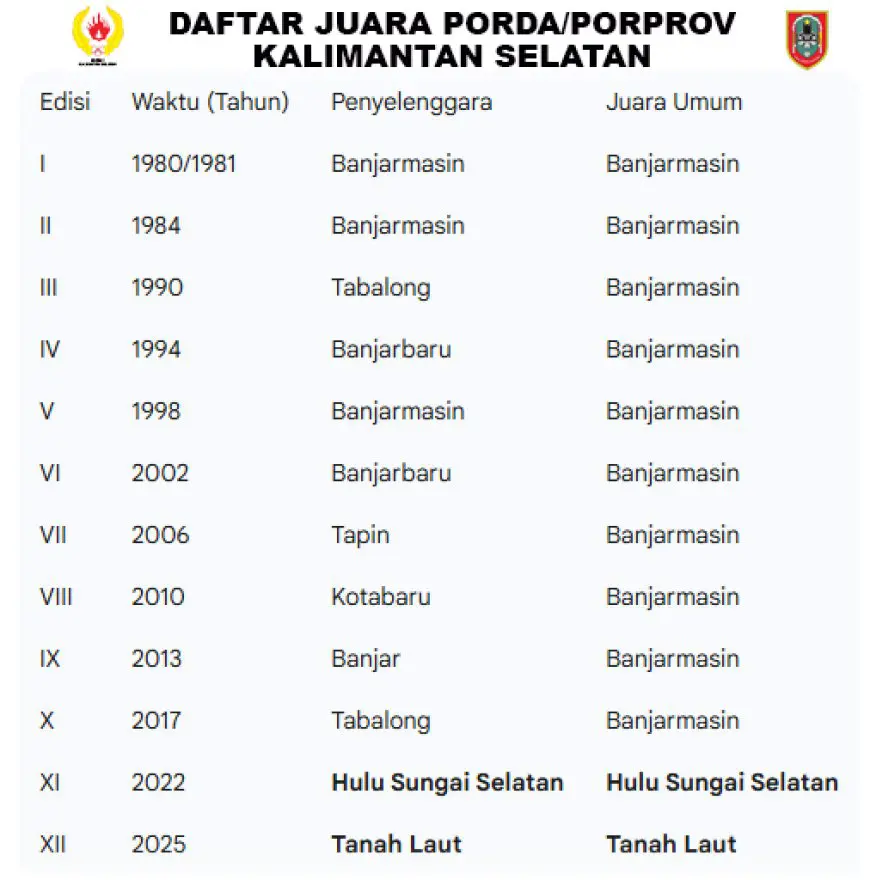 DAFTAR JUARA PORDA/PORPROV
KALIMANTAN SELATAN

| Edisi | Waktu (Tahun) | Penyelenggara | Juara Umum |
|---|---|---|---|
| I | 1980/1981 | Banjarmasin | Banjarmasin |
| II | 1984 | Banjarmasin | Banjarmasin |
| III | 1990 | Tabalong | Banjarmasin |
| IV | 1994 | Banjarbaru | Banjarmasin |
| V | 1998 | Banjarmasin | Banjarmasin |
| VI | 2002 | Banjarbaru | Banjarmasin |
| VII | 2006 | Tapin | Banjarmasin |
| VIII | 2010 | Kotabaru | Banjarmasin |
| IX | 2013 | Banjar | Banjarmasin |
| X | 2017 | Tabalong | Banjarmasin |
| XI | 2022 | Hulu Sungai Selatan | Hulu Sungai Selatan |
| XII | 2025 | Tanah Laut | Tanah Laut |